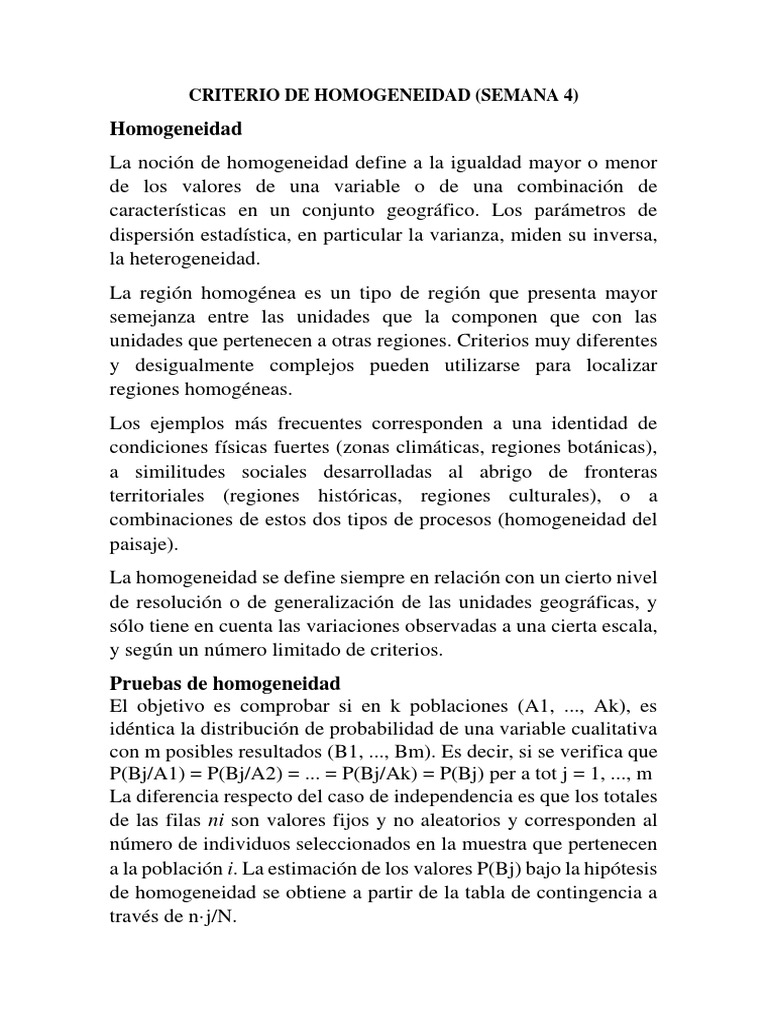 CRITERIO DE HOMOGENEIDAD (SEMANA 4)

Homogeneidad

La noción de homogeneidad define a la igualdad mayor o menor de los valores de una variable o de una combinación de características en un conjunto geográfico. Los parámetros de dispersión estadística, en particular la varianza, miden su inversa, la heterogeneidad.

La región homogénea es un tipo de región que presenta mayor semejanza entre las unidades que la componen que con las unidades que pertenecen a otras regiones. Criterios muy diferentes y desigualmente complejos pueden utilizarse para localizar regiones homogéneas.

Los ejemplos más frecuentes corresponden a una identidad de condiciones físicas fuertes (zonas climáticas, regiones botánicas), a similitudes sociales desarrolladas al abrigo de fronteras territoriales (regiones históricas, regiones culturales), o a combinaciones de estos dos tipos de procesos (homogeneidad del paisaje).

La homogeneidad se define siempre en relación con un cierto nivel de resolución o de generalización de las unidades geográficas, y sólo tiene en cuenta las variaciones observadas a una cierta escala, y según un número limitado de criterios.

Pruebas de homogeneidad
El objetivo es comprobar si en k poblaciones (A1, ..., Ak), es idéntica la distribución de probabilidad de una variable cualitativa con m posibles resultados (B1, ..., Bm). Es decir, si se verifica que P(Bj/A1) = P(Bj/A2) = ... = P(Bj/Ak) = P(Bj) per a tot j = 1, ..., m
La diferencia respecto del caso de independencia es que los totales de las filas ni son valores fijos y no aleatorios y corresponden al número de individuos seleccionados en la muestra que pertenecen a la población i. La estimación de los valores P(Bj) bajo la hipótesis de homogeneidad se obtiene a partir de la tabla de contingencia a través de n·j/N.